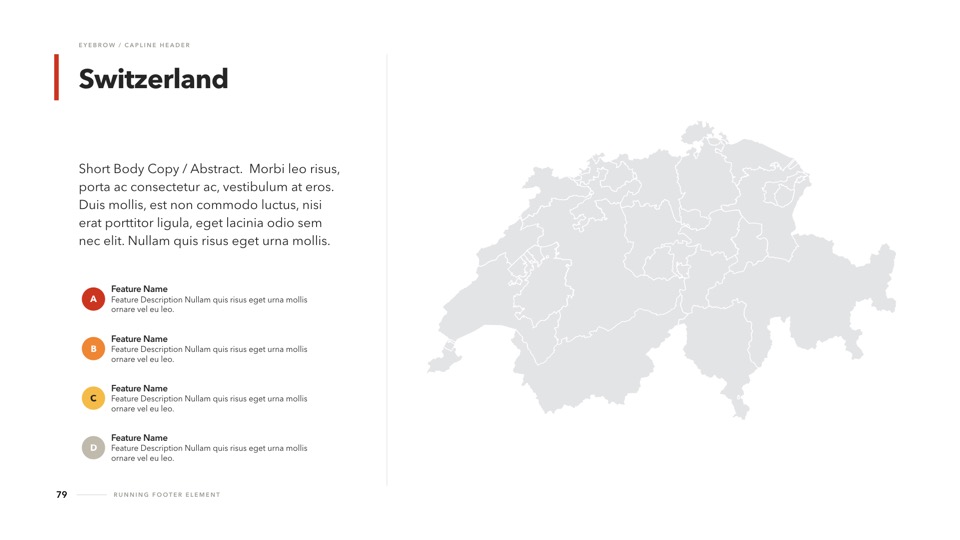 EYEBROW / CAPLINE HEADER

Switzerland

Short Body Copy / Abstract. Morbi leo risus, porta ac consectetur ac, vestibulum at eros. Duis mollis, est non commodo luctus, nisi erat porttitor ligula, eget lacinia odio sem nec elit. Nullam quis risus eget urna mollis.

A
Feature Name
Feature Description Nullam quis risus eget urna mollis ornare vel eu leo.

B
Feature Name
Feature Description Nullam quis risus eget urna mollis ornare vel eu leo.

C
Feature Name
Feature Description Nullam quis risus eget urna mollis ornare vel eu leo.

D
Feature Name
Feature Description Nullam quis risus eget urna mollis ornare vel eu leo.

79 RUNNING FOOTER ELEMENT